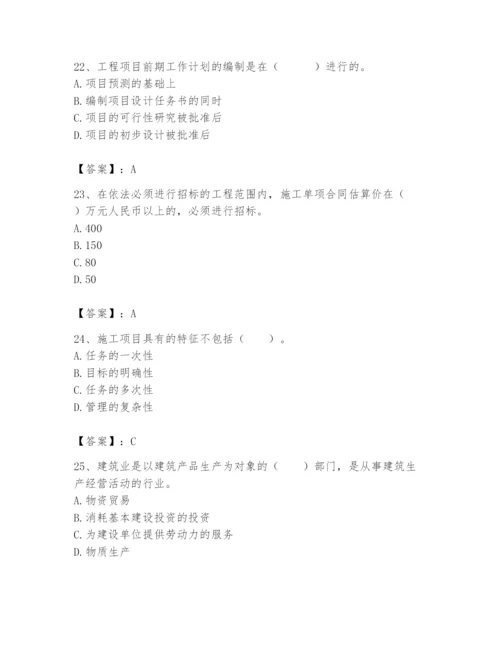 22、工程项目前期工作计划的编制是在（　　）进行的。
A. 项目预测的基础上
B. 编制项目设计任务书的同时
C. 项目的可行性研究被批准后
D. 项目的初步设计被批准后

【答案】：A

23、在依法必须进行招标的工程范围内，施工单项合同估算价在（　）万元人民币以上的，必须进行招标。
A. 400
B. 150
C. 80
D. 50

【答案】：A

24、施工项目具有的特征不包括（　　）。
A. 任务的一次性
B. 目标的明确性
C. 任务的多次性
D. 管理的复杂性

【答案】：C

25、建筑业是以建筑产品生产为对象的（　　）部门，是从事建筑生产经营活动的行业。
A. 物资贸易
B. 消耗基本建设投资的投资
C. 为建设单位提供劳动力的服务
D. 物质生产